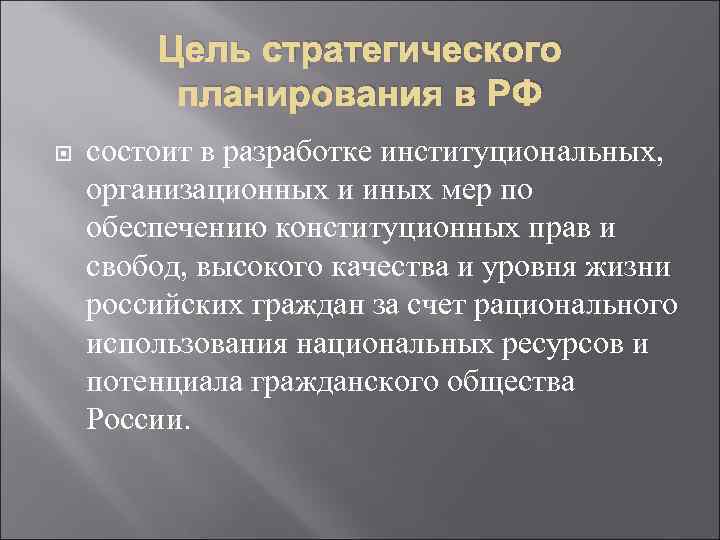 Цель стратегического планирования в РФ

состоит в разработке институциональных, организационных и иных мер по обеспечению конституционных прав и свобод, высокого качества и уровня жизни российских граждан за счет рационального использования национальных ресурсов и потенциала гражданского общества России.